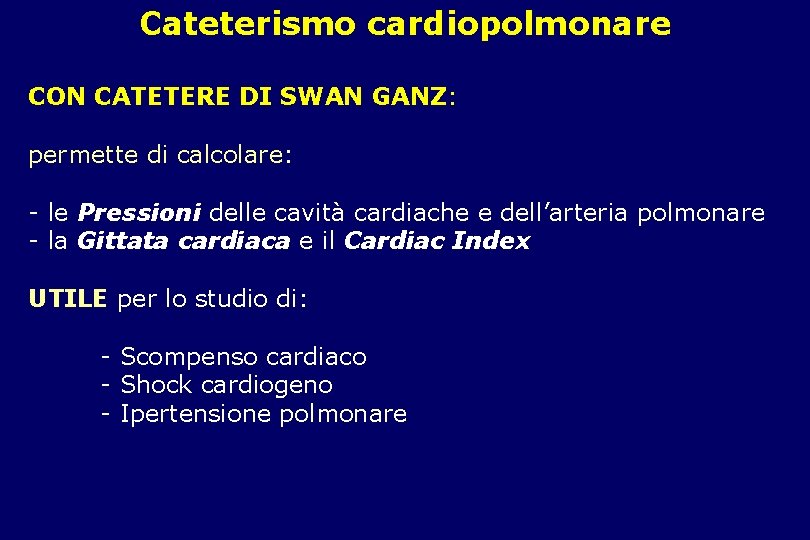 Cateterismo cardiopolmonare

CON CATETERE DI SWAN GANZ:

permette di calcolare:

- le Pressioni delle cavità cardiache e dell'arteria polmonare
- la Gittata cardiaca e il Cardiac Index

UTILE per lo studio di:

- Scompenso cardiaco
- Shock cardiogeno
- Ipertensione polmonare